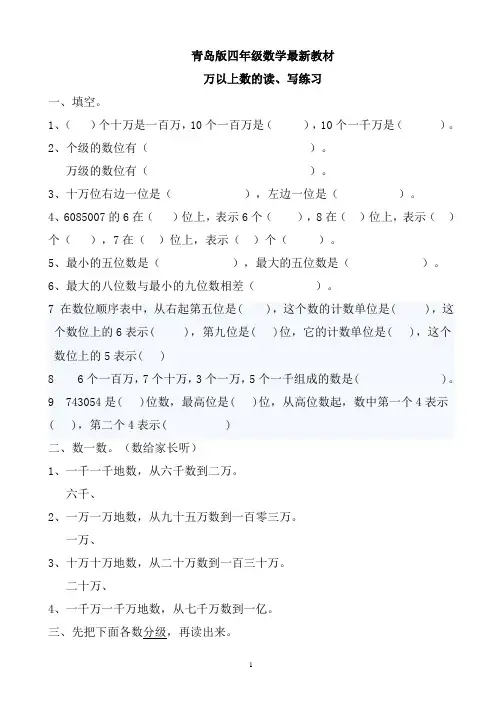 青岛版四年级数学最新教材

万以上数的读、写练习

一、填空。

1、（　）个十万是一百万，10 个一百万是（　　），10 个一千万是（　　）。

2、个级的数位有（　　　　　　　　）。

万级的数位有（　　　　　　　　）。

3、十万位右边一位是（　　　　），左边一位是（　　　　）。

4、6085007 的 6 在（　）位上，表示 6 个（　），8 在（　）位上，表示（　）个（　），7 在（　）位上，表示（　）个（　）。

5、最小的五位数是（　　　　），最大的五位数是（　　　　）。

6、最大的八位数与最小的九位数相差（　　　）。

7 在数位顺序表中，从右起第五位是(　　)，这个数的计数单位是(　　)，这个数位上的 6 表示(　　)，第九位是(　)位，它的计数单位是(　)，这个数位上的 5 表示(　)

8　6 个一百万，7 个十万，3 个一万，5 个一千组成的数是(　　　　　)。

9　743054 是(　)位数，最高位是(　)位，从高位数起，数中第一个 4 表示(　)，第二个 4 表示(　　　)

二、数一数。（数给家长听）

1、一千一千地数，从六千数到二万。

六千、

2、一万一万地数，从九十五万数到一百零三万。

一万、

3、十万十万地数，从二十万数到一百三十万。

二十万、

4、一千万一千万地数，从七千万数到一亿。

三、先把下面各数分级，再读出来。

1